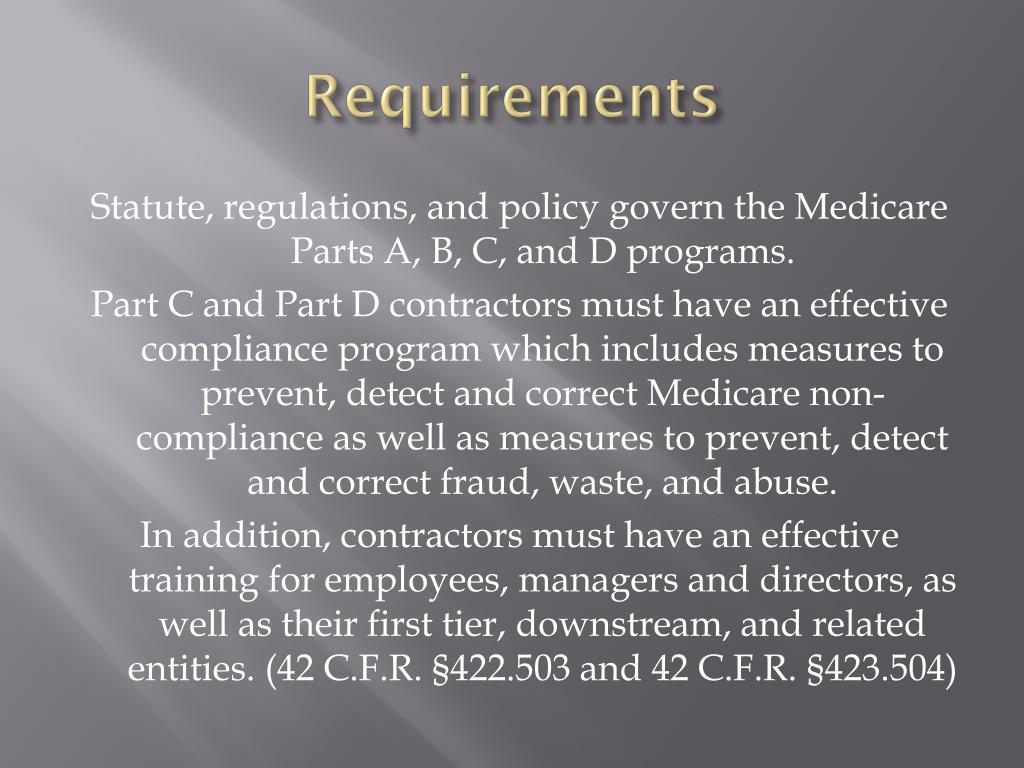 Requirements

Statute, regulations, and policy govern the Medicare Parts A, B, C, and D programs.

Part C and Part D contractors must have an effective compliance program which includes measures to prevent, detect and correct Medicare non-compliance as well as measures to prevent, detect and correct fraud, waste, and abuse.

In addition, contractors must have an effective training for employees, managers and directors, as well as their first tier, downstream, and related entities. (42 C.F.R. §422.503 and 42 C.F.R. §423.504)